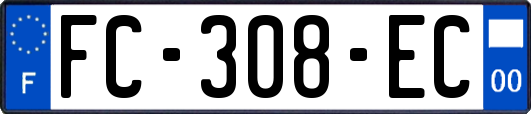 F
FC-308-EC
00